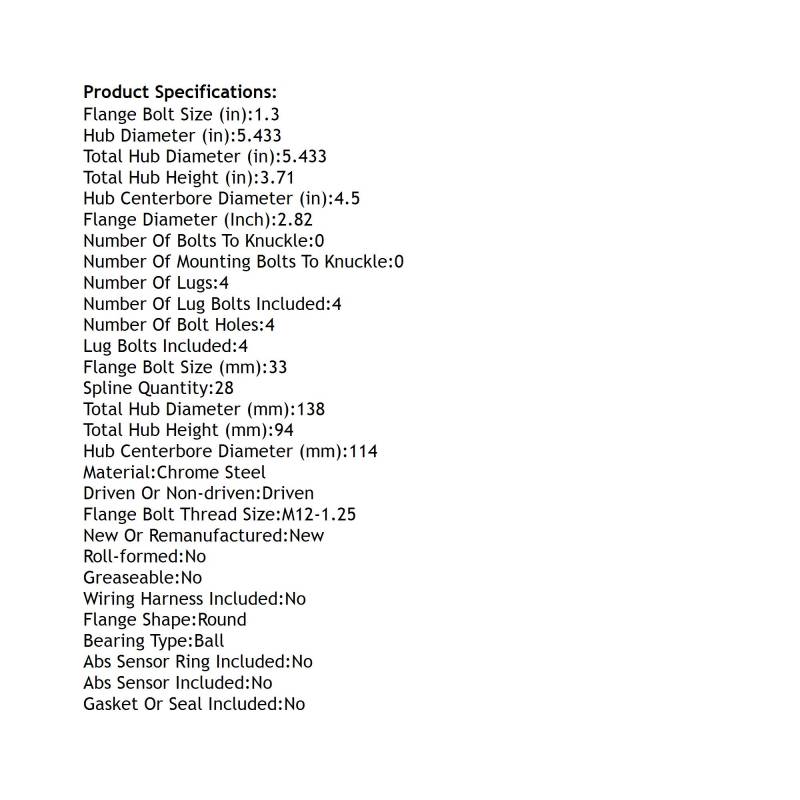 Product Specifications:
Flange Bolt Size (in):1.3
Hub Diameter (in):5.433
Total Hub Diameter (in):5.433
Total Hub Height (in):3.71
Hub Centerbore Diameter (in):4.5
Flange Diameter (Inch):2.82
Number Of Bolts To Knuckle:0
Number Of Mounting Bolts To Knuckle:0
Number Of Lugs:4
Number Of Lug Bolts Included:4
Number Of Bolt Holes:4
Lug Bolts Included:4
Flange Bolt Size (mm):33
Spline Quantity:28
Total Hub Diameter (mm):138
Total Hub Height (mm):94
Hub Centerbore Diameter (mm):114
Material:Chrome Steel
Driven Or Non-driven:Driven
Flange Bolt Thread Size:M12-1.25
New Or Remanufactured:New
Roll-formed:No
Greaseable:No
Wiring Harness Included:No
Flange Shape:Round
Bearing Type:Ball
Abs Sensor Ring Included:No
Abs Sensor Included:No
Gasket Or Seal Included:No